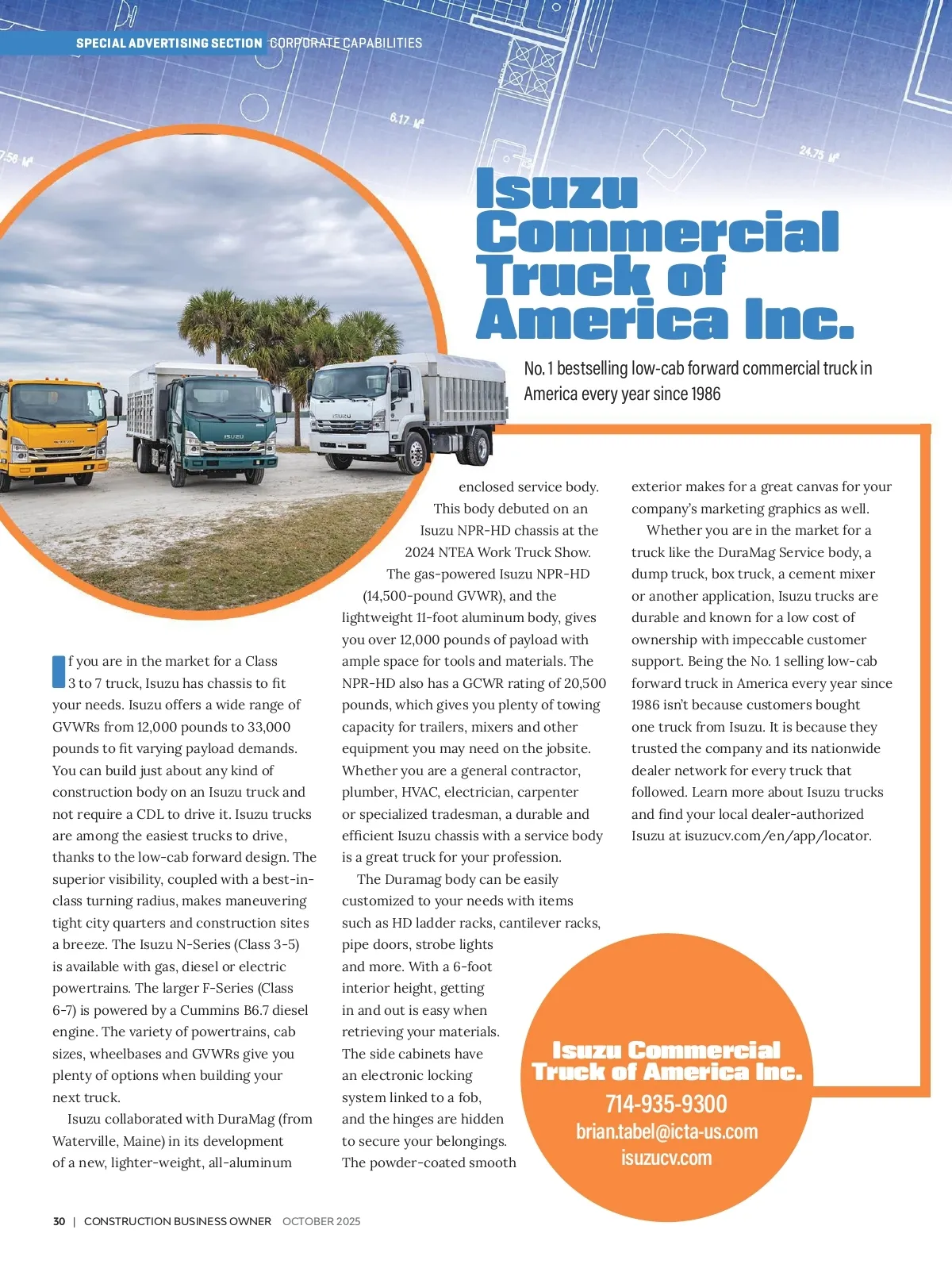 SPECIAL ADVERTISING SECTION CORPORATE CAPABILITIES

6.17 M²

7.56 M²

24.75 M²

Isuzu Commercial Truck of America Inc.

No. 1 bestselling low-cab forward commercial truck in America every year since 1986

ISUZU

ISUZU

ISUZU

If you are in the market for a Class 3 to 7 truck, Isuzu has chassis to fit your needs. Isuzu offers a wide range of GVWRs from 12,000 pounds to 33,000 pounds to fit varying payload demands. You can build just about any kind of construction body on an Isuzu truck and not require a CDL to drive it. Isuzu trucks are among the easiest trucks to drive, thanks to the low-cab forward design. The superior visibility, coupled with a best-in-class turning radius, makes maneuvering tight city quarters and construction sites a breeze. The Isuzu N-Series (Class 3-5) is available with gas, diesel or electric powertrains. The larger F-Series (Class 6-7) is powered by a Cummins B6.7 diesel engine. The variety of powertrains, cab sizes, wheelbases and GVWRs give you plenty of options when building your next truck.

Isuzu collaborated with DuraMag (from Waterville, Maine) in its development of a new, lighter-weight, all-aluminum enclosed service body. This body debuted on an Isuzu NPR-HD chassis at the 2024 NTEA Work Truck Show.

The gas-powered Isuzu NPR-HD (14,500-pound GVWR), and the lightweight 11-foot aluminum body, gives you over 12,000 pounds of payload with ample space for tools and materials. The NPR-HD also has a GCWR rating of 20,500 pounds, which gives you plenty of towing capacity for trailers, mixers and other equipment you may need on the jobsite. Whether you are a general contractor, plumber, HVAC, electrician, carpenter or specialized tradesman, a durable and efficient Isuzu chassis with a service body is a great truck for your profession.

The Duramag body can be easily customized to your needs with items such as HD ladder racks, cantilever racks, pipe doors, strobe lights and more. With a 6-foot interior height, getting in and out is easy when retrieving your materials. The side cabinets have an electronic locking system linked to a fob, and the hinges are hidden to secure your belongings. The powder-coated smooth exterior makes for a great canvas for your company's marketing graphics as well.

Whether you are in the market for a truck like the DuraMag Service body, a dump truck, box truck, a cement mixer or another application, Isuzu trucks are durable and known for a low cost of ownership with impeccable customer support. Being the No. 1 selling low-cab forward truck in America every year since 1986 isn't because customers bought one truck from Isuzu. It is because they trusted the company and its nationwide dealer network for every truck that followed. Learn more about Isuzu trucks and find your local dealer-authorized Isuzu at isuzucv.com/en/app/locator.

Isuzu Commercial Truck of America Inc.
714-935-9300
brian.tabel@icta-us.com
isuzucv.com

30 | CONSTRUCTION BUSINESS OWNER OCTOBER 2025